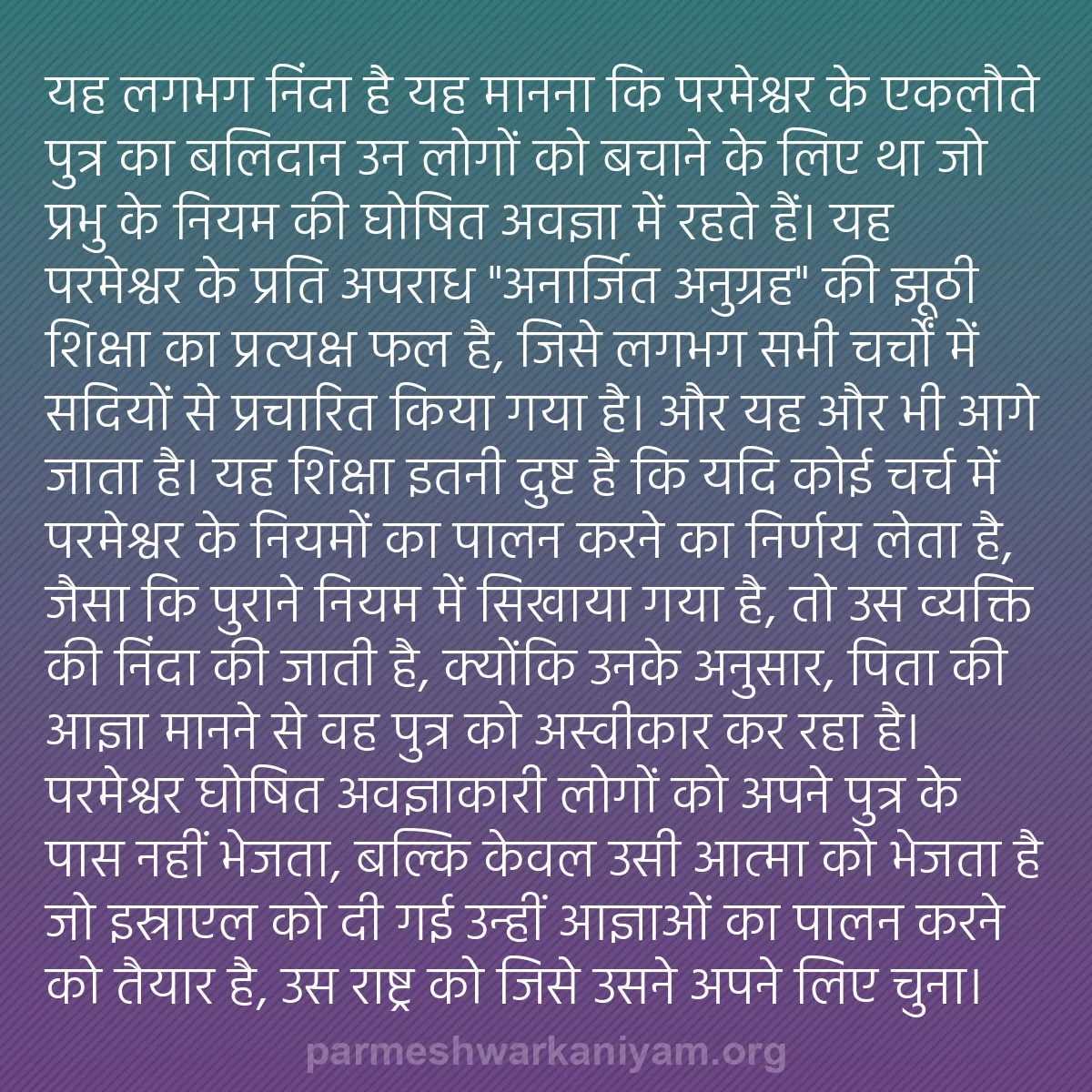 यह लगभग निंदा है यह मानना कि परमेश्वर के एकलौते पुत्र का बलिदान उन लोगों को बचाने के लिए था जो प्रभु के नियम की घोषित अवज्ञा में रहते हैं। यह परमेश्वर के प्रति अपराध "अनार्जित अनुग्रह" की झूठी शिक्षा का प्रत्यक्ष फल है, जिसे लगभग सभी चर्चों में सदियों से प्रचारित किया गया है। और यह और भी आगे जाता है। यह शिक्षा इतनी दुष्ट है कि यदि कोई चर्च में परमेश्वर के नियमों का पालन करने का निर्णय लेता है, जैसा कि पुराने नियम में सिखाया गया है, तो उस व्यक्ति की निंदा की जाती है, क्योंकि उनके अनुसार, पिता की आज्ञा मानने से वह पुत्र को अस्वीकार कर रहा है। परमेश्वर घोषित अवज्ञाकारी लोगों को अपने पुत्र के पास नहीं भेजता, बल्कि केवल उसी आत्मा को भेजता है जो इस्राएल को दी गई उन्हीं आज्ञाओं का पालन करने को तैयार है, उस राष्ट्र को जिसे उसने अपने लिए चुना।

parmeshwarkaniyam.org